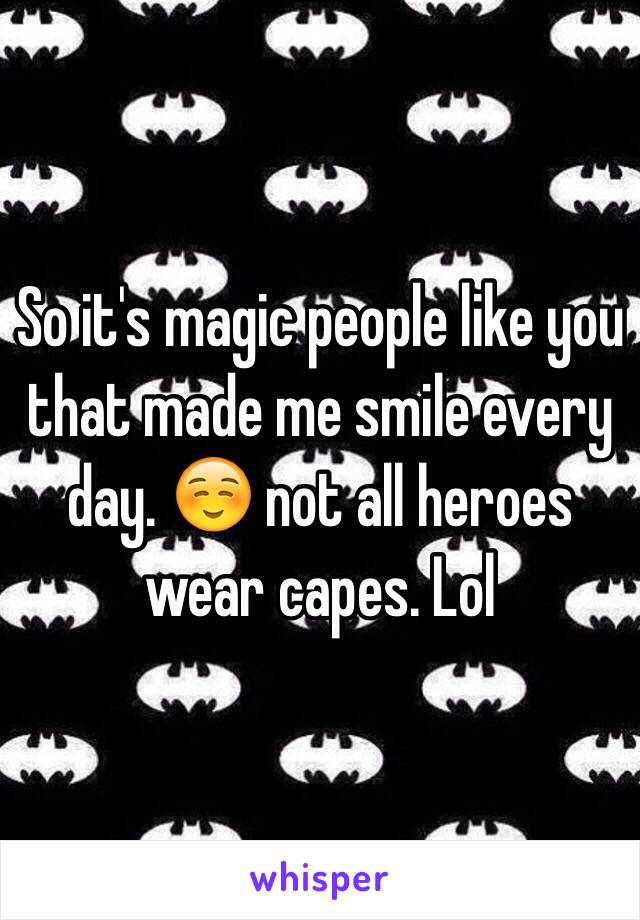 So it's magic people like you that made me smile every day. ☺️ not all heroes wear capes. Lol

whisper